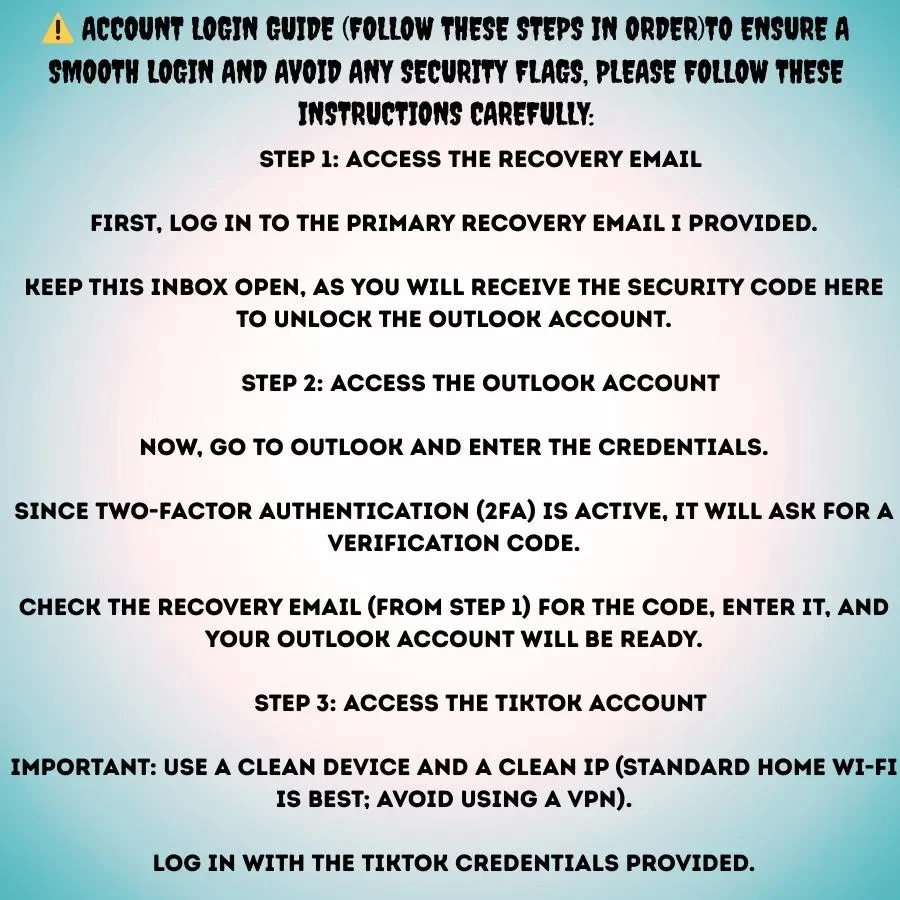 ⚠️ ACCOUNT LOGIN GUIDE (FOLLOW THESE STEPS IN ORDER)TO ENSURE A SMOOTH LOGIN AND AVOID ANY SECURITY FLAGS, PLEASE FOLLOW THESE INSTRUCTIONS CAREFULLY:

STEP 1: ACCESS THE RECOVERY EMAIL

FIRST, LOG IN TO THE PRIMARY RECOVERY EMAIL I PROVIDED.

KEEP THIS INBOX OPEN, AS YOU WILL RECEIVE THE SECURITY CODE HERE TO UNLOCK THE OUTLOOK ACCOUNT.

STEP 2: ACCESS THE OUTLOOK ACCOUNT

NOW, GO TO OUTLOOK AND ENTER THE CREDENTIALS.

SINCE TWO-FACTOR AUTHENTICATION (2FA) IS ACTIVE, IT WILL ASK FOR A VERIFICATION CODE.

CHECK THE RECOVERY EMAIL (FROM STEP 1) FOR THE CODE, ENTER IT, AND YOUR OUTLOOK ACCOUNT WILL BE READY.

STEP 3: ACCESS THE TIKTOK ACCOUNT

IMPORTANT: USE A CLEAN DEVICE AND A CLEAN IP (STANDARD HOME WI-FI IS BEST; AVOID USING A VPN).

LOG IN WITH THE TIKTOK CREDENTIALS PROVIDED.